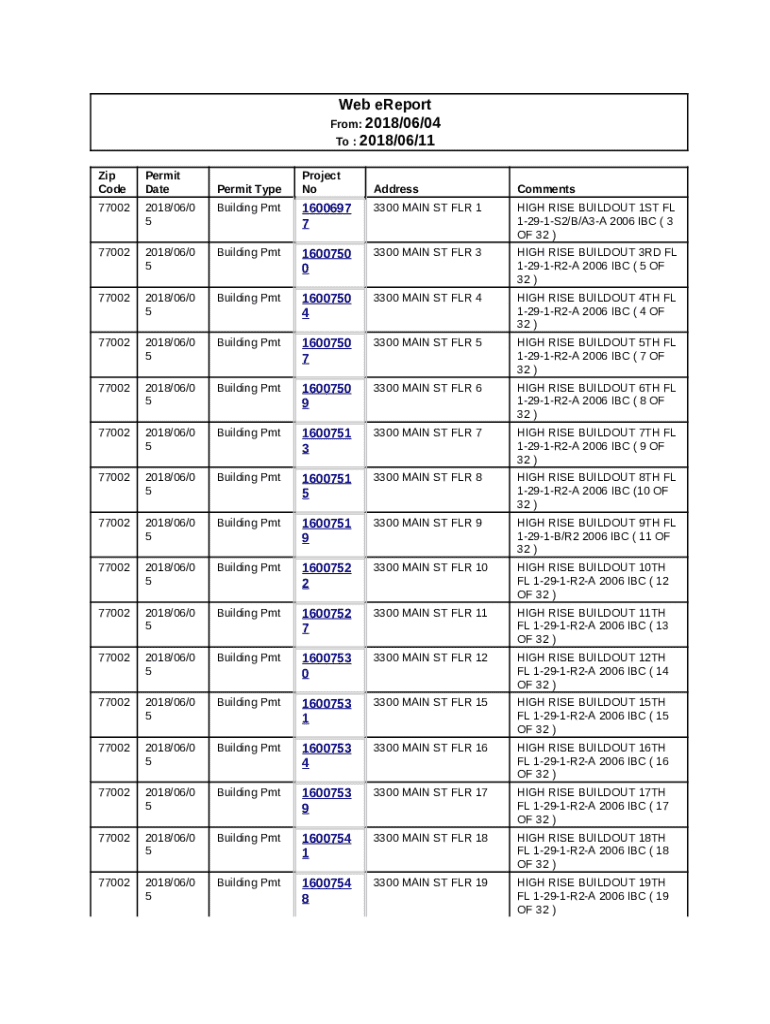 Web eReport
From: 2018/06/04
To : 2018/06/11

| Zip Code | Permit Date | Permit Type | Project No | Address | Comments |
|---|---|---|---|---|---|
| 77002 | 2018/06/05 | Building Pmt | 16006977 | 3300 MAIN ST FLR 1 | HIGH RISE BUILDOUT 1ST FL 1-29-1-S2/B/A3-A 2006 IBC ( 3 OF 32 ) |
| 77002 | 2018/06/05 | Building Pmt | 16007500 | 3300 MAIN ST FLR 3 | HIGH RISE BUILDOUT 3RD FL 1-29-1-R2-A 2006 IBC ( 5 OF 32 ) |
| 77002 | 2018/06/05 | Building Pmt | 16007504 | 3300 MAIN ST FLR 4 | HIGH RISE BUILDOUT 4TH FL 1-29-1-R2-A 2006 IBC ( 4 OF 32 ) |
| 77002 | 2018/06/05 | Building Pmt | 16007507 | 3300 MAIN ST FLR 5 | HIGH RISE BUILDOUT 5TH FL 1-29-1-R2-A 2006 IBC ( 7 OF 32 ) |
| 77002 | 2018/06/05 | Building Pmt | 16007509 | 3300 MAIN ST FLR 6 | HIGH RISE BUILDOUT 6TH FL 1-29-1-R2-A 2006 IBC ( 8 OF 32 ) |
| 77002 | 2018/06/05 | Building Pmt | 16007513 | 3300 MAIN ST FLR 7 | HIGH RISE BUILDOUT 7TH FL 1-29-1-R2-A 2006 IBC ( 9 OF 32 ) |
| 77002 | 2018/06/05 | Building Pmt | 16007515 | 3300 MAIN ST FLR 8 | HIGH RISE BUILDOUT 8TH FL 1-29-1-R2-A 2006 IBC (10 OF 32 ) |
| 77002 | 2018/06/05 | Building Pmt | 16007519 | 3300 MAIN ST FLR 9 | HIGH RISE BUILDOUT 9TH FL 1-29-1-B/R2 2006 IBC ( 11 OF 32 ) |
| 77002 | 2018/06/05 | Building Pmt | 16007522 | 3300 MAIN ST FLR 10 | HIGH RISE BUILDOUT 10TH FL 1-29-1-R2-A 2006 IBC ( 12 OF 32 ) |
| 77002 | 2018/06/05 | Building Pmt | 16007527 | 3300 MAIN ST FLR 11 | HIGH RISE BUILDOUT 11TH FL 1-29-1-R2-A 2006 IBC ( 13 OF 32 ) |
| 77002 | 2018/06/05 | Building Pmt | 16007530 | 3300 MAIN ST FLR 12 | HIGH RISE BUILDOUT 12TH FL 1-29-1-R2-A 2006 IBC ( 14 OF 32 ) |
| 77002 | 2018/06/05 | Building Pmt | 16007531 | 3300 MAIN ST FLR 15 | HIGH RISE BUILDOUT 15TH FL 1-29-1-R2-A 2006 IBC ( 15 OF 32 ) |
| 77002 | 2018/06/05 | Building Pmt | 16007534 | 3300 MAIN ST FLR 16 | HIGH RISE BUILDOUT 16TH FL 1-29-1-R2-A 2006 IBC ( 16 OF 32 ) |
| 77002 | 2018/06/05 | Building Pmt | 16007539 | 3300 MAIN ST FLR 17 | HIGH RISE BUILDOUT 17TH FL 1-29-1-R2-A 2006 IBC ( 17 OF 32 ) |
| 77002 | 2018/06/05 | Building Pmt | 16007541 | 3300 MAIN ST FLR 18 | HIGH RISE BUILDOUT 18TH FL 1-29-1-R2-A 2006 IBC ( 18 OF 32 ) |
| 77002 | 2018/06/05 | Building Pmt | 16007548 | 3300 MAIN ST FLR 19 | HIGH RISE BUILDOUT 19TH FL 1-29-1-R2-A 2006 IBC ( 19 OF 32 ) |